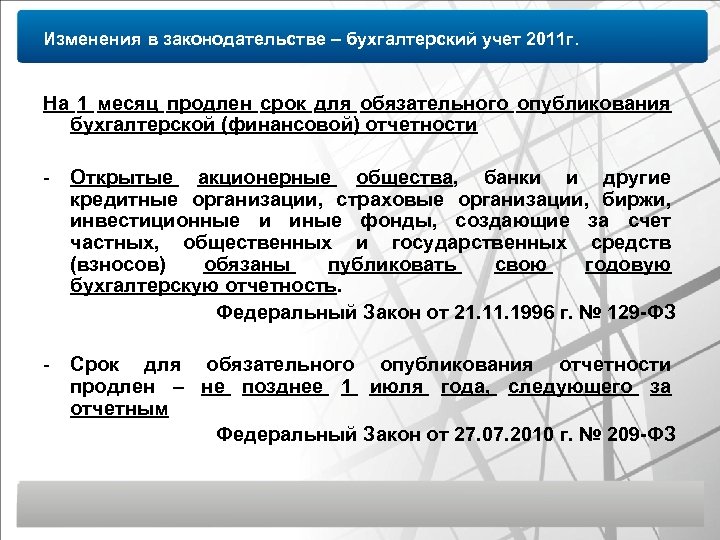 Изменения в законодательстве – бухгалтерский учет 2011г.

На 1 месяц продлен срок для обязательного опубликования бухгалтерской (финансовой) отчетности

- Открытые акционерные общества, банки и другие кредитные организации, страховые организации, биржи, инвестиционные и иные фонды, создающие за счет частных, общественных и государственных средств (взносов) обязаны публиковать свою годовую бухгалтерскую отчетность.

Федеральный Закон от 21.11.1996 г. № 129-ФЗ

- Срок для обязательного опубликования отчетности продлен – не позднее 1 июля года, следующего за отчетным

Федеральный Закон от 27.07.2010 г. № 209-ФЗ